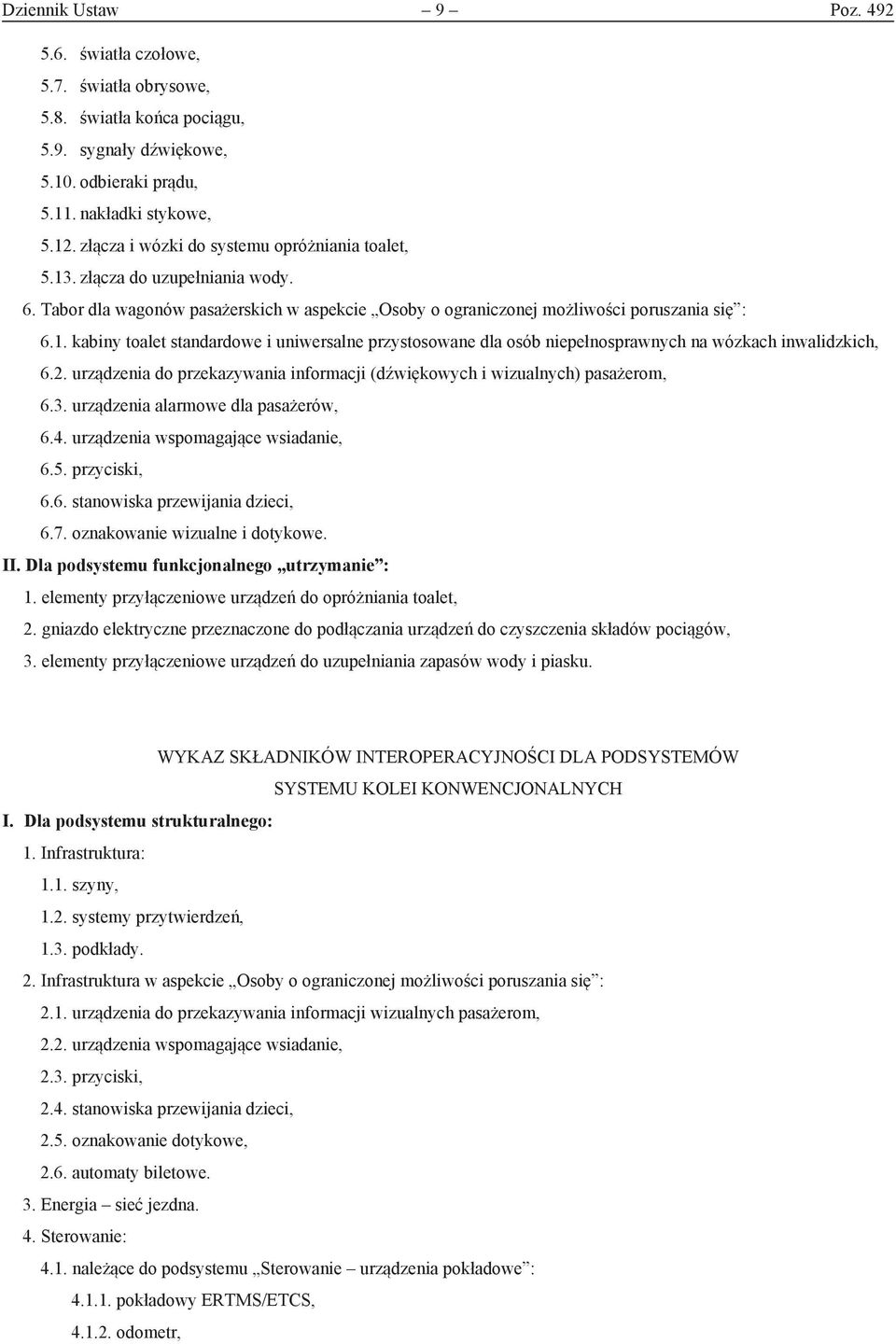 Dziennik Ustaw – 9 – Poz. 492

5.6. światła czołowe,

5.7. światła obrysowe,

5.8. światła końca pociągu,

5.9. sygnały dźwiękowe,

5.10. odbieraki prądu,

5.11. nakładki stykowe,

5.12. złącza i wózki do systemu opróżniania toalet,

5.13. złącza do uzupełniania wody.

6. Tabor dla wagonów pasażerskich w aspekcie „Osoby o ograniczonej możliwości poruszania się”:

6.1. kabiny toalet standardowe i uniwersalne przystosowane dla osób niepełnosprawnych na wózkach inwalidzkich,

6.2. urządzenia do przekazywania informacji (dźwiękowych i wizualnych) pasażerom,

6.3. urządzenia alarmowe dla pasażerów,

6.4. urządzenia wspomagające wsiadanie,

6.5. przyciski,

6.6. stanowiska przewijania dzieci,

6.7. oznakowanie wizualne i dotykowe.

II. Dla podsystemu funkcjonalnego „utrzymanie”:

1. elementy przyłączeniowe urządzeń do opróżniania toalet,

2. gniazdo elektryczne przeznaczone do podłączania urządzeń do czyszczenia składów pociągów,

3. elementy przyłączeniowe urządzeń do uzupełniania zapasów wody i piasku.

WYKAZ SKŁADNIKÓW INTEROPERACYJNOŚCI DLA PODSYSTEMÓW SYSTEMU KOLEI KONWENCJONALNYCH

I. Dla podsystemu strukturalnego:

1. Infrastruktura:

1.1. szyny,

1.2. systemy przytwierdzeń,

1.3. podkłady.

2. Infrastruktura w aspekcie „Osoby o ograniczonej możliwości poruszania się”:

2.1. urządzenia do przekazywania informacji wizualnych pasażerom,

2.2. urządzenia wspomagające wsiadanie,

2.3. przyciski,

2.4. stanowiska przewijania dzieci,

2.5. oznakowanie dotykowe,

2.6. automaty biletowe.

3. Energia – sieć jezdna.

4. Sterowanie:

4.1. należące do podsystemu „Sterowanie – urządzenia pokładowe”:

4.1.1. pokładowy ERTMS/ETCS,

4.1.2. odometr,